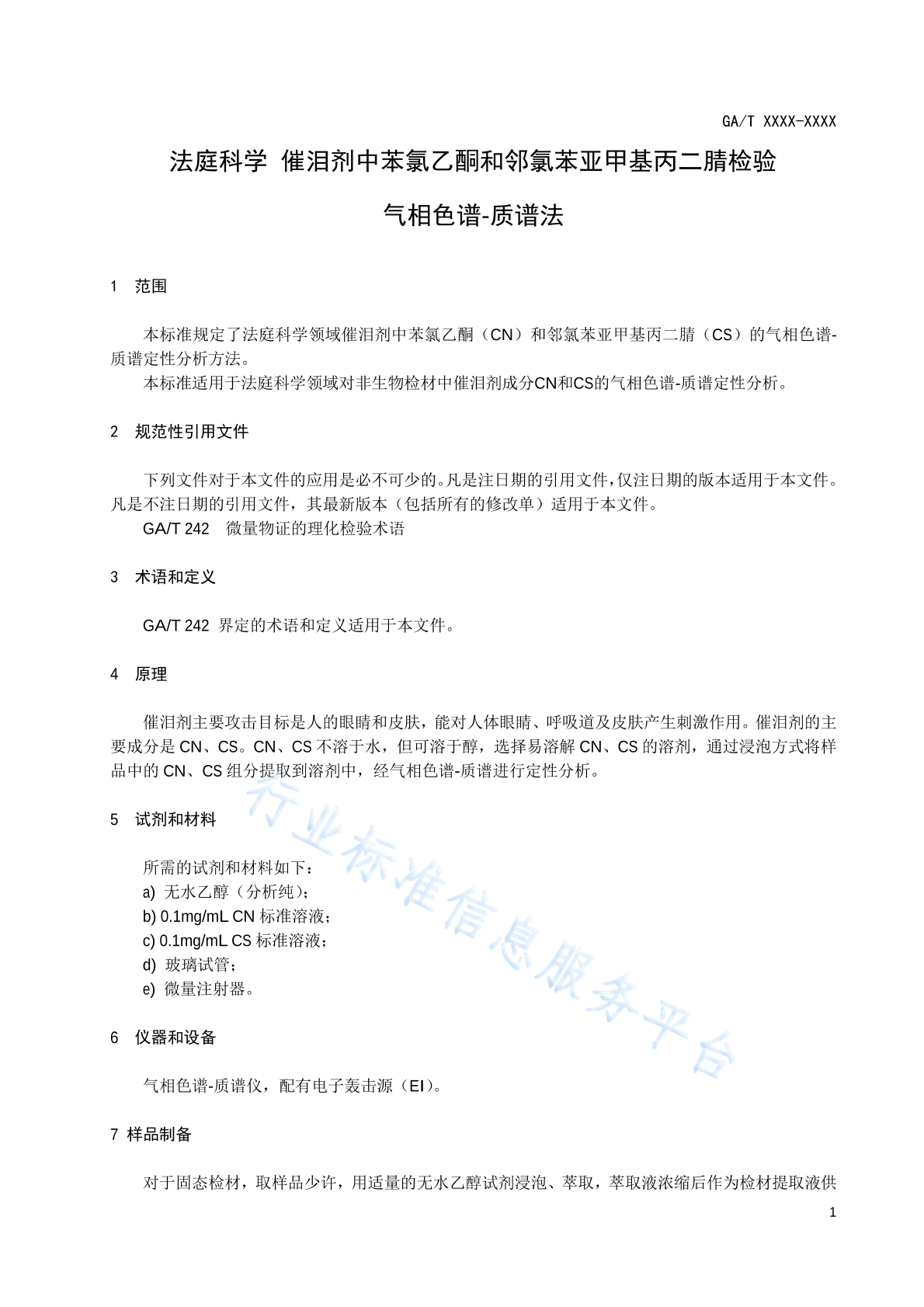 GA/T XXXX-XXXX

法庭科学 催泪剂中苯氯乙酮和邻氯苯亚甲基丙二腈检验

气相色谱-质谱法

1 范围

本标准规定了法庭科学领域催泪剂中苯氯乙酮（CN）和邻氯苯亚甲基丙二腈（CS）的气相色谱-质谱定性分析方法。

本标准适用于法庭科学领域对非生物检材中催泪剂成分CN和CS的气相色谱-质谱定性分析。

2 规范性引用文件

下列文件对于本文件的应用是必不可少的。凡是注日期的引用文件，仅注日期的版本适用于本文件。凡是不注日期的引用文件，其最新版本（包括所有的修改单）适用于本文件。

GA/T 242 微量物证的理化检验术语

3 术语和定义

GA/T 242 界定的术语和定义适用于本文件。

4 原理

催泪剂主要攻击目标是人的眼睛和皮肤，能对人体眼睛、呼吸道及皮肤产生刺激作用。催泪剂的主要成分是 CN、CS。CN、CS 不溶于水，但可溶于醇，选择易溶解 CN、CS 的溶剂，通过浸泡方式将样品中的 CN、CS 组分提取到溶剂中，经气相色谱-质谱进行定性分析。

5 试剂和材料

所需的试剂和材料如下：
a) 无水乙醇（分析纯）；
b) 0.1mg/mL CN 标准溶液；
c) 0.1mg/mL CS 标准溶液；
d) 玻璃试管；
e) 微量注射器。

6 仪器和设备

气相色谱-质谱仪，配有电子轰击源（EI）。

7 样品制备

对于固态检材，取样品少许，用适量的无水乙醇试剂浸泡、萃取，萃取液浓缩后作为检材提取液供

行业标准信息服务平台

1